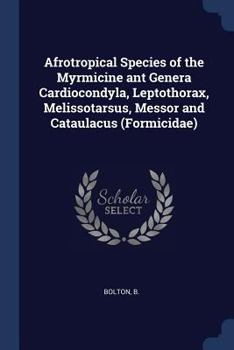 Afrotropical Species of the Myrmicine ant Genera Cardiocondyla, Leptothorax, Melissotarsus, Messor and Cataulacus (Formicidae)

Scholar SELECT

BOLTON, B.